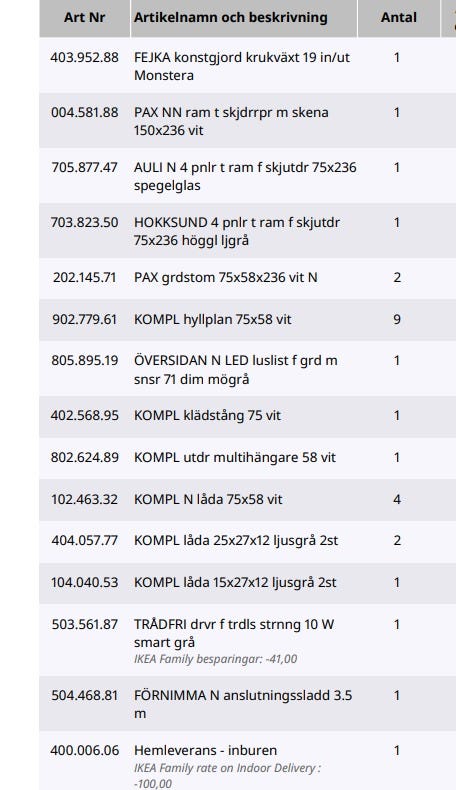 | Art Nr | Artikelnamn och beskrivning | Antal |
|---|---|---|
| 403.952.88 | FEJKA konstgjord krukväxt 19 in/ut Monstera | 1 |
| 004.581.88 | PAX NN ram t skjdrrpr m skena 150x236 vit | 1 |
| 705.877.47 | AULI N 4 pnlr t ram f skjutdr 75x236 spegelglas | 1 |
| 703.823.50 | HOKKSUND 4 pnlr t ram f skjutdr 75x236 höggl ljgrå | 1 |
| 202.145.71 | PAX grdstom 75x58x236 vit N | 2 |
| 902.779.61 | KOMPL hyllplan 75x58 vit | 9 |
| 805.895.19 | ÖVERSIDAN N LED luslist f grd m snsr 71 dim mögrå | 1 |
| 402.568.95 | KOMPL klädstång 75 vit | 1 |
| 802.624.89 | KOMPL utdr multihängare 58 vit | 1 |
| 102.463.32 | KOMPL N låda 75x58 vit | 4 |
| 404.057.77 | KOMPL låda 25x27x12 ljusgrå 2st | 2 |
| 104.040.53 | KOMPL låda 15x27x12 ljusgrå 2st | 1 |
| 503.561.87 | TRÅDFRI drvr f trdls strnng 10 W smart grå IKEA Family besparingar: -41,00 | 1 |
| 504.468.81 | FÖRNIMMA N anslutningssladd 3.5 m | 1 |
| 400.006.06 | Hemleverans - inburen IKEA Family rate on Indoor Delivery : -100,00 | 1 |